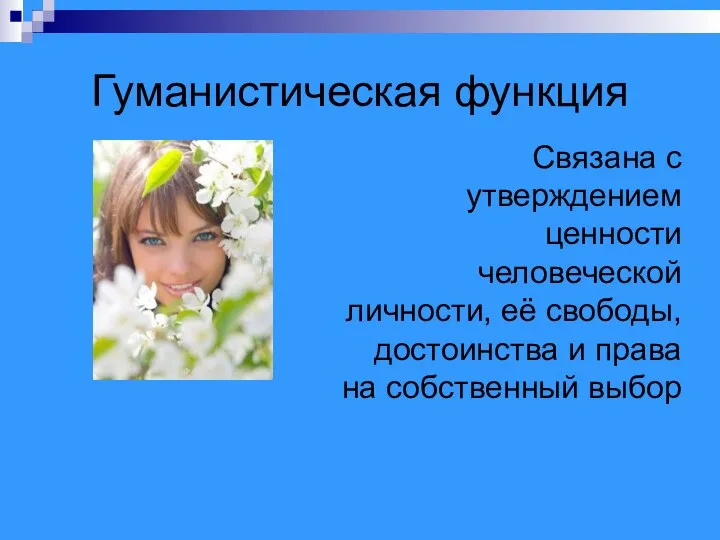 Гуманистическая функция

Связана с утверждением ценности человеческой личности, её свободы, достоинства и права на собственный выбор